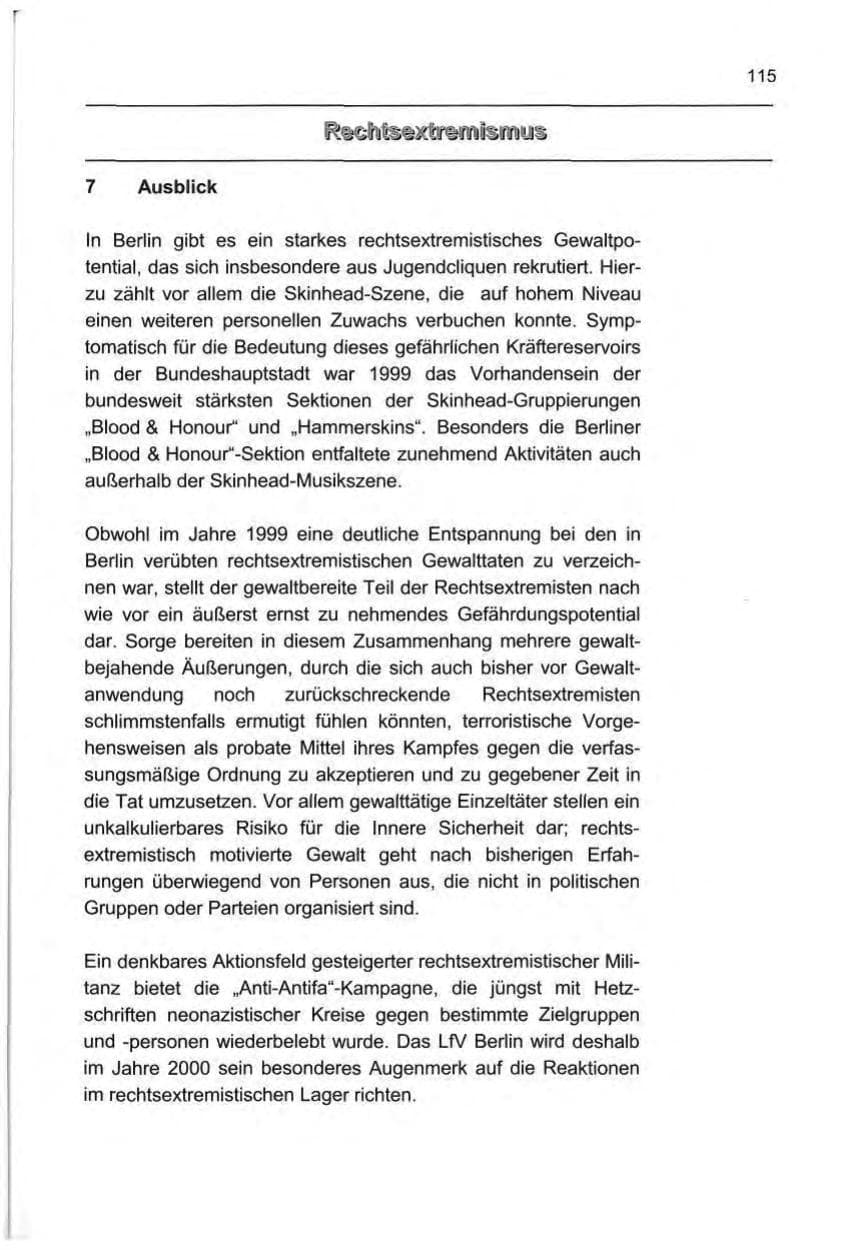 115

Rechtsextremismus

7 Ausblick

In Berlin gibt es ein starkes rechtsextremistisches Gewaltpotential, das sich insbesondere aus Jugendcliquen rekrutiert. Hierzu zählt vor allem die Skinhead-Szene, die auf hohem Niveau einen weiteren personellen Zuwachs verbuchen konnte. Symptomatisch für die Bedeutung dieses gefährlichen Kräftereservoirs in der Bundeshauptstadt war 1999 das Vorhandensein der bundesweit stärksten Sektionen der Skinhead-Gruppierungen „Blood & Honour“ und „Hammerskins“. Besonders die Berliner „Blood & Honour“-Sektion entfaltete zunehmend Aktivitäten auch außerhalb der Skinhead-Musikszene.

Obwohl im Jahre 1999 eine deutliche Entspannung bei den in Berlin verübten rechtsextremistischen Gewalttaten zu verzeichnen war, stellt der gewaltbereite Teil der Rechtsextremisten nach wie vor ein äußerst ernst zu nehmendes Gefährdungspotential dar. Sorge bereiten in diesem Zusammenhang mehrere gewaltbejahende Äußerungen, durch die sich auch bisher vor Gewaltanwendung noch zurückschreckende Rechtsextremisten schlimmstenfalls ermutigt fühlen könnten, terroristische Vorgehensweisen als probate Mittel ihres Kampfes gegen die verfassungsmäßige Ordnung zu akzeptieren und zu gegebener Zeit in die Tat umzusetzen. Vor allem gewalttätige Einzeltäter stellen ein unkalkulierbares Risiko für die Innere Sicherheit dar; rechtsextremistisch motivierte Gewalt geht nach bisherigen Erfahrungen überwiegend von Personen aus, die nicht in politischen Gruppen oder Parteien organisiert sind.

Ein denkbares Aktionsfeld gesteigerter rechtsextremistischer Militanz bietet die „Anti-Antifa“-Kampagne, die jüngst mit Hetzschriften neonazistischer Kreise gegen bestimmte Zielgruppen und -personen wiederbelebt wurde. Das LfV Berlin wird deshalb im Jahre 2000 sein besonderes Augenmerk auf die Reaktionen im rechtsextremistischen Lager richten.